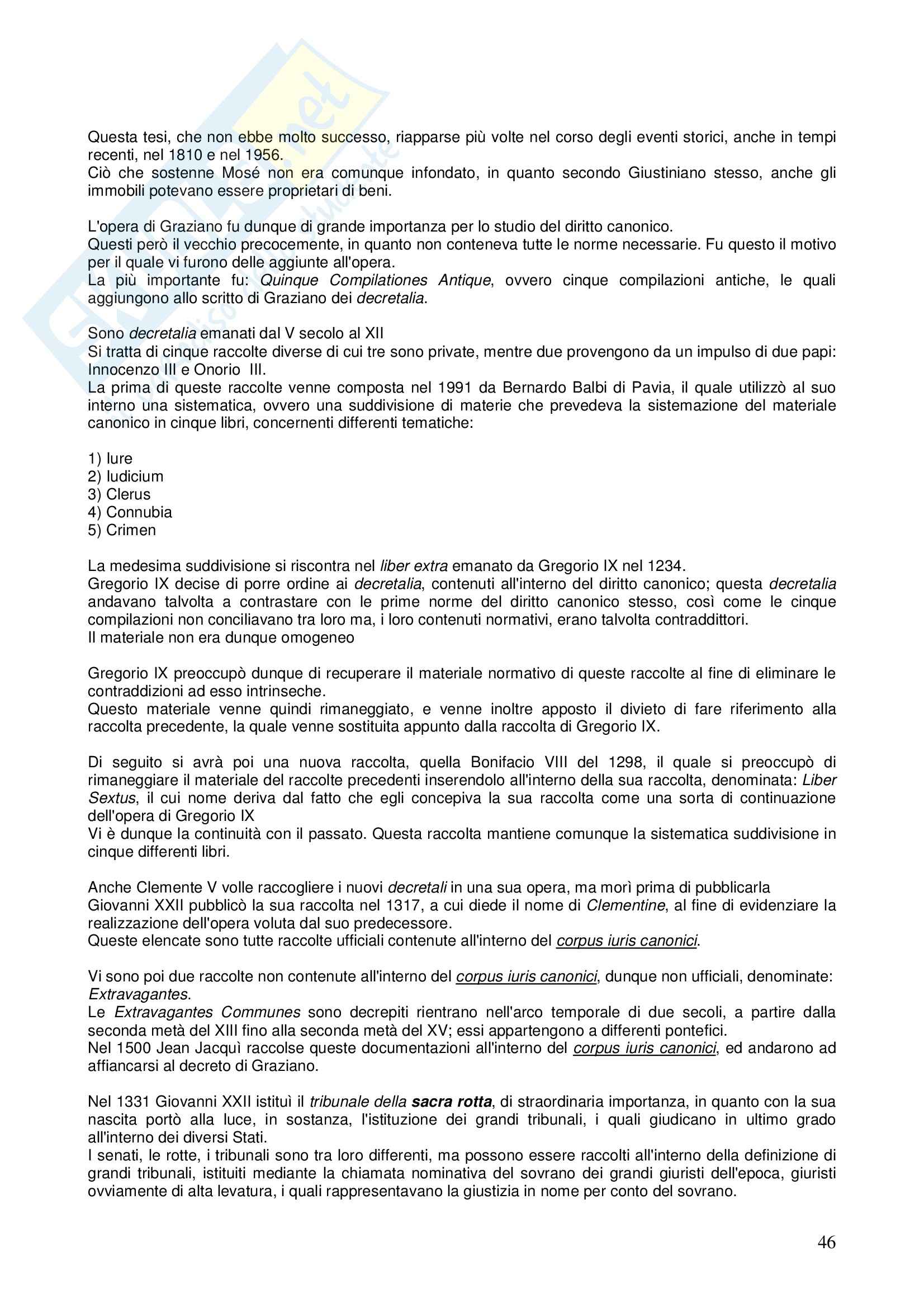 Questa tesi, che non ebbe molto successo, riapparse più volte nel corso degli eventi storici, anche in tempi recenti, nel 1810 e nel 1956.
Ciò che sostenne Mosé non era comunque infondato, in quanto secondo Giustiniano stesso, anche gli immobili potevano essere proprietari di beni.

L'opera di Graziano fu dunque di grande importanza per lo studio del diritto canonico.
Questi però il vecchio precocemente, in quanto non conteneva tutte le norme necessarie. Fu questo il motivo per il quale vi furono delle aggiunte all'opera.
La più importante fu: Quinque Compilationes Antique, ovvero cinque compilazioni antiche, le quali aggiungono allo scritto di Graziano dei decretalia.

Sono decretalia emanati dal V secolo al XII
Si tratta di cinque raccolte diverse di cui tre sono private, mentre due provengono da un impulso di due papi: Innocenzo III e Onorio III.
La prima di queste raccolte venne composta nel 1991 da Bernardo Balbi di Pavia, il quale utilizzò al suo interno una sistematica, ovvero una suddivisione di materie che prevedeva la sistemazione del materiale canonico in cinque libri, concernenti differenti tematiche:

1) Iure
2) Iudicium
3) Clerus
4) Connubia
5) Crimen

La medesima suddivisione si riscontra nel liber extra emanato da Gregorio IX nel 1234.
Gregorio IX decise di porre ordine ai decretalia, contenuti all'interno del diritto canonico; questa decretalia andavano talvolta a contrastare con le prime norme del diritto canonico stesso, così come le cinque compilazioni non conciliavano tra loro ma, i loro contenuti normativi, erano talvolta contraddittori.
Il materiale non era dunque omogeneo

Gregorio IX preoccupò dunque di recuperare il materiale normativo di queste raccolte al fine di eliminare le contraddizioni ad esso intrinseche.
Questo materiale venne quindi rimaneggiato, e venne inoltre apposto il divieto di fare riferimento alla raccolta precedente, la quale venne sostituita appunto dalla raccolta di Gregorio IX.

Di seguito si avrà poi una nuova raccolta, quella Bonifacio VIII del 1298, il quale si preoccupò di rimaneggiare il materiale del raccolte precedenti inserendolo all'interno della sua raccolta, denominata: Liber Sextus, il cui nome deriva dal fatto che egli concepiva la sua raccolta come una sorta di continuazione dell'opera di Gregorio IX
Vi è dunque la continuità con il passato. Questa raccolta mantiene comunque la sistematica suddivisione in cinque differenti libri.

Anche Clemente V volle raccogliere i nuovi decretali in una sua opera, ma morì prima di pubblicarla
Giovanni XXII pubblicò la sua raccolta nel 1317, a cui diede il nome di Clementine, al fine di evidenziare la realizzazione dell'opera voluta dal suo predecessore.
Queste elencate sono tutte raccolte ufficiali contenute all'interno del corpus iuris canonici.

Vi sono poi due raccolte non contenute all'interno del corpus iuris canonici, dunque non ufficiali, denominate: Extravagantes.
Le Extravagantes Communes sono decrepiti rientrano nell'arco temporale di due secoli, a partire dalla seconda metà del XIII fino alla seconda metà del XV; essi appartengono a differenti pontefici.
Nel 1500 Jean Jacquì raccolse queste documentazioni all'interno del corpus iuris canonici, ed andarono ad affiancarsi al decreto di Graziano.

Nel 1331 Giovanni XXII istituì il tribunale della sacra rotta, di straordinaria importanza, in quanto con la sua nascita portò alla luce, in sostanza, l'istituzione dei grandi tribunali, i quali giudicano in ultimo grado all'interno dei diversi Stati.
I senati, le rotte, i tribunali sono tra loro differenti, ma possono essere raccolti all'interno della definizione di grandi tribunali, istituiti mediante la chiamata nominativa del sovrano dei grandi giuristi dell'epoca, giuristi ovviamente di alta levatura, i quali rappresentavano la giustizia in nome per conto del sovrano.

46